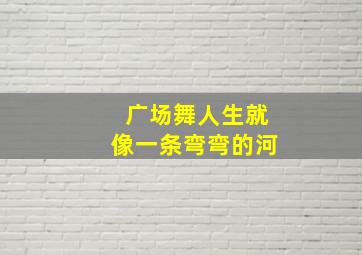 广场舞人生就
像一条弯弯的河